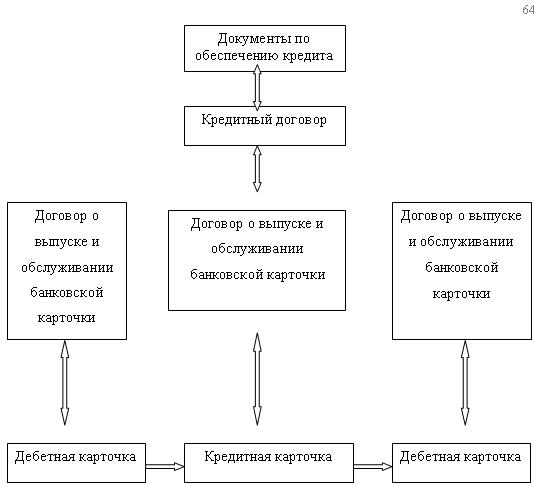 64

Документы по обеспечению кредита

Кредитный договор

Договор о выпуске и обслуживании банковской карточки

Договор о выпуске и обслуживании банковской карточки

Договор о выпуске и обслуживании банковской карточки

Дебетная карточка

Кредитная карточка

Дебетная карточка